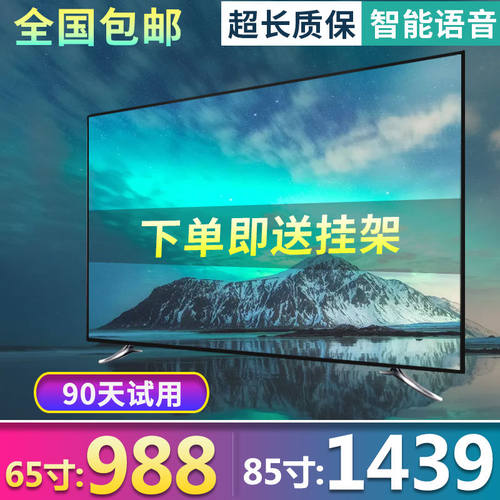 全国包邮

超长质保 智能语音

下单即送挂架

90天试用

65寸:988

85寸:1439